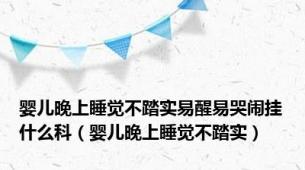 婴儿晚上睡觉不踏实易醒易哭闹挂什么科（婴儿晚上睡觉不踏实）